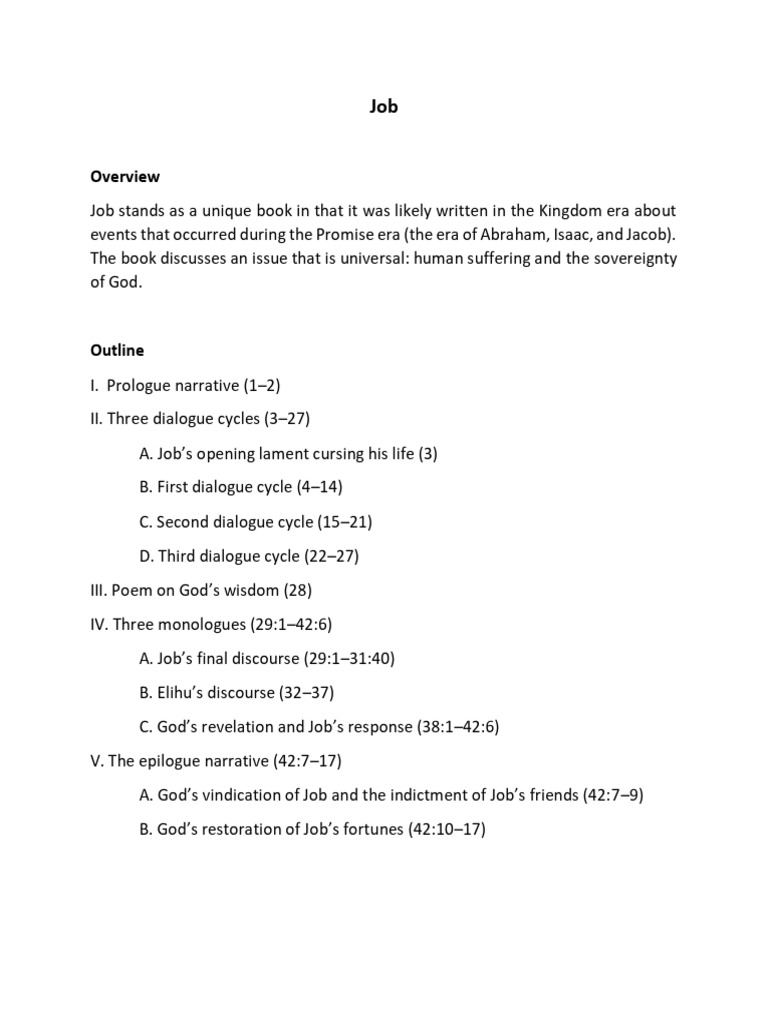 Job

Overview

Job stands as a unique book in that it was likely written in the Kingdom era about events that occurred during the Promise era (the era of Abraham, Isaac, and Jacob). The book discusses an issue that is universal: human suffering and the sovereignty of God.

Outline

I. Prologue narrative (1–2)

II. Three dialogue cycles (3–27)

A. Job's opening lament cursing his life (3)

B. First dialogue cycle (4–14)

C. Second dialogue cycle (15–21)

D. Third dialogue cycle (22–27)

III. Poem on God's wisdom (28)

IV. Three monologues (29:1–42:6)

A. Job's final discourse (29:1–31:40)

B. Elihu's discourse (32–37)

C. God's revelation and Job's response (38:1–42:6)

V. The epilogue narrative (42:7–17)

A. God's vindication of Job and the indictment of Job's friends (42:7–9)

B. God's restoration of Job's fortunes (42:10–17)